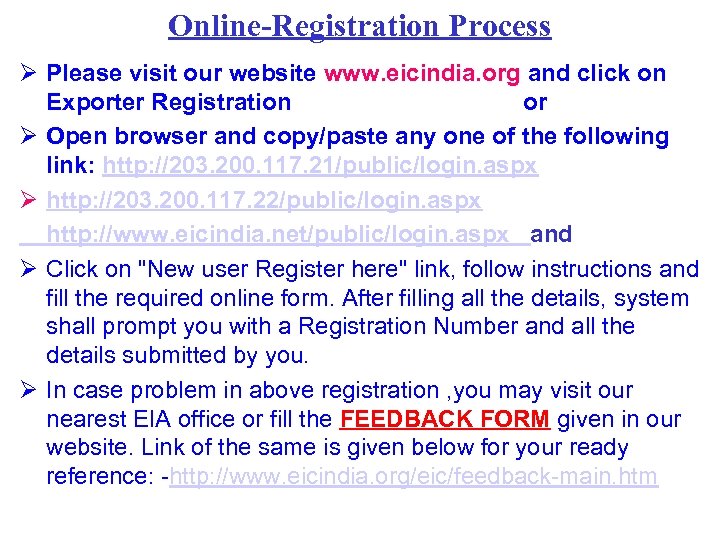 Online-Registration Process

➢ Please visit our website www.eicindia.org and click on Exporter Registration or

➢ Open browser and copy/paste any one of the following link: http://203.200.117.21/public/login.aspx

➢ http://203.200.117.22/public/login.aspx
http://www.eicindia.net/public/login.aspx and

➢ Click on "New user Register here" link, follow instructions and fill the required online form. After filling all the details, system shall prompt you with a Registration Number and all the details submitted by you.

➢ In case problem in above registration ,you may visit our nearest EIA office or fill the FEEDBACK FORM given in our website. Link of the same is given below for your ready reference: -http://www.eicindia.org/eic/feedback-main.htm